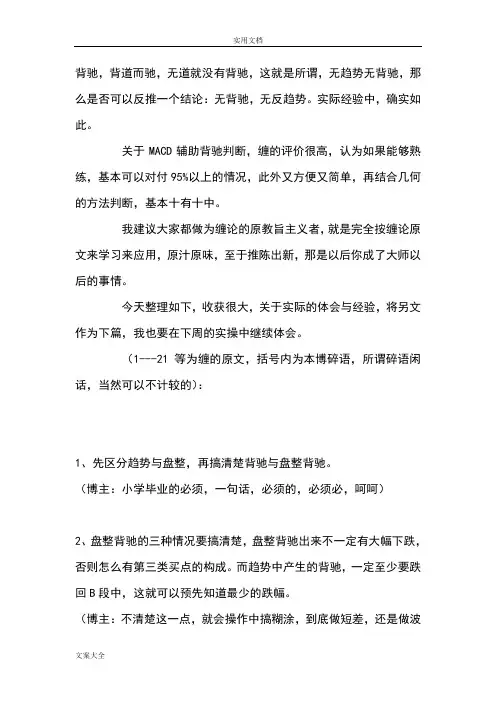 实用文档

背驰，背道而驰，无道就没有背驰，这就是所谓，无趋势无背驰，那么是否可以反推一个结论：无背驰，无反趋势。实际经验中，确实如此。

关于 MACD 辅助背驰判断，缠的评价很高，认为如果能够熟练，基本可以对付 95%以上的情况，此外又方便又简单，再结合几何的方法判断，基本十有十中。

我建议大家都做为缠论的原教旨主义者，就是完全按缠论原文来学习来应用，原汁原味，至于推陈出新，那是以后你成了大师以后的事情。

今天整理如下，收获很大，关于实际的体会与经验，将另文作为下篇，我也要在下周的实操中继续体会。

（1---21 等为缠的原文，括号内为本博碎语，所谓碎语闲话，当然可以不计较的）：

1、先区分趋势与盘整，再搞清楚背驰与盘整背驰。
（博主：小学毕业的必须，一句话，必须的，必须必，呵呵）

2、盘整背驰的三种情况要搞清楚，盘整背驰出来不一定有大幅下跌，否则怎么有第三类买点的构成。而趋势中产生的背驰，一定至少要跌回 B 段中，这就可以预先知道最少的跌幅。
（博主：不清楚这一点，就会操作中搞糊涂，到底做短差，还是做波

文案大全